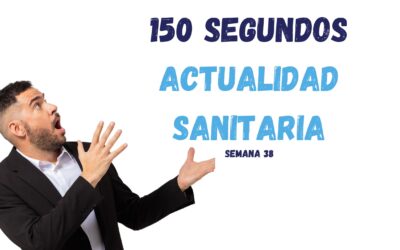 150 SEGUNDOS

ACTUALIDAD SANITARIA

SEMANA 38